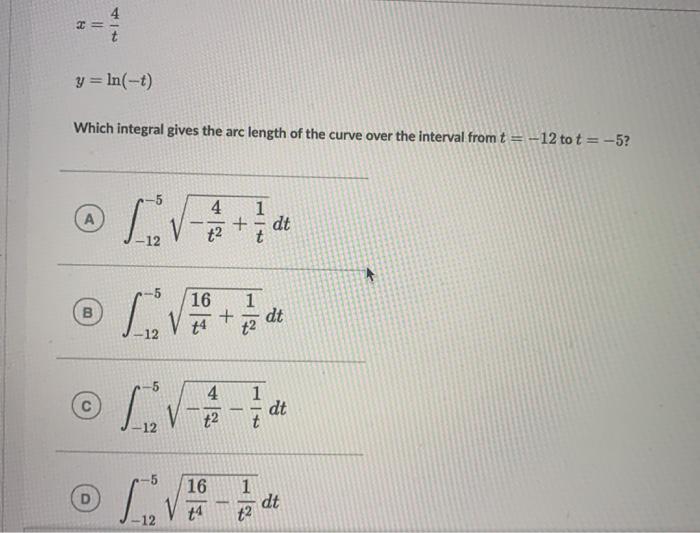 $x = \frac{4}{t}$

$y = \ln(-t)$

Which integral gives the arc length of the curve over the interval from $t = -12$ to $t = -5$?

A $\int_{-12}^{-5} \sqrt{-\frac{4}{t^2} + \frac{1}{t}}\, dt$

B $\int_{-12}^{-5} \sqrt{\frac{16}{t^4} + \frac{1}{t^2}}\, dt$

C $\int_{-12}^{-5} \sqrt{-\frac{4}{t^2} - \frac{1}{t}}\, dt$

D $\int_{-12}^{-5} \sqrt{\frac{16}{t^4} - \frac{1}{t^2}}\, dt$